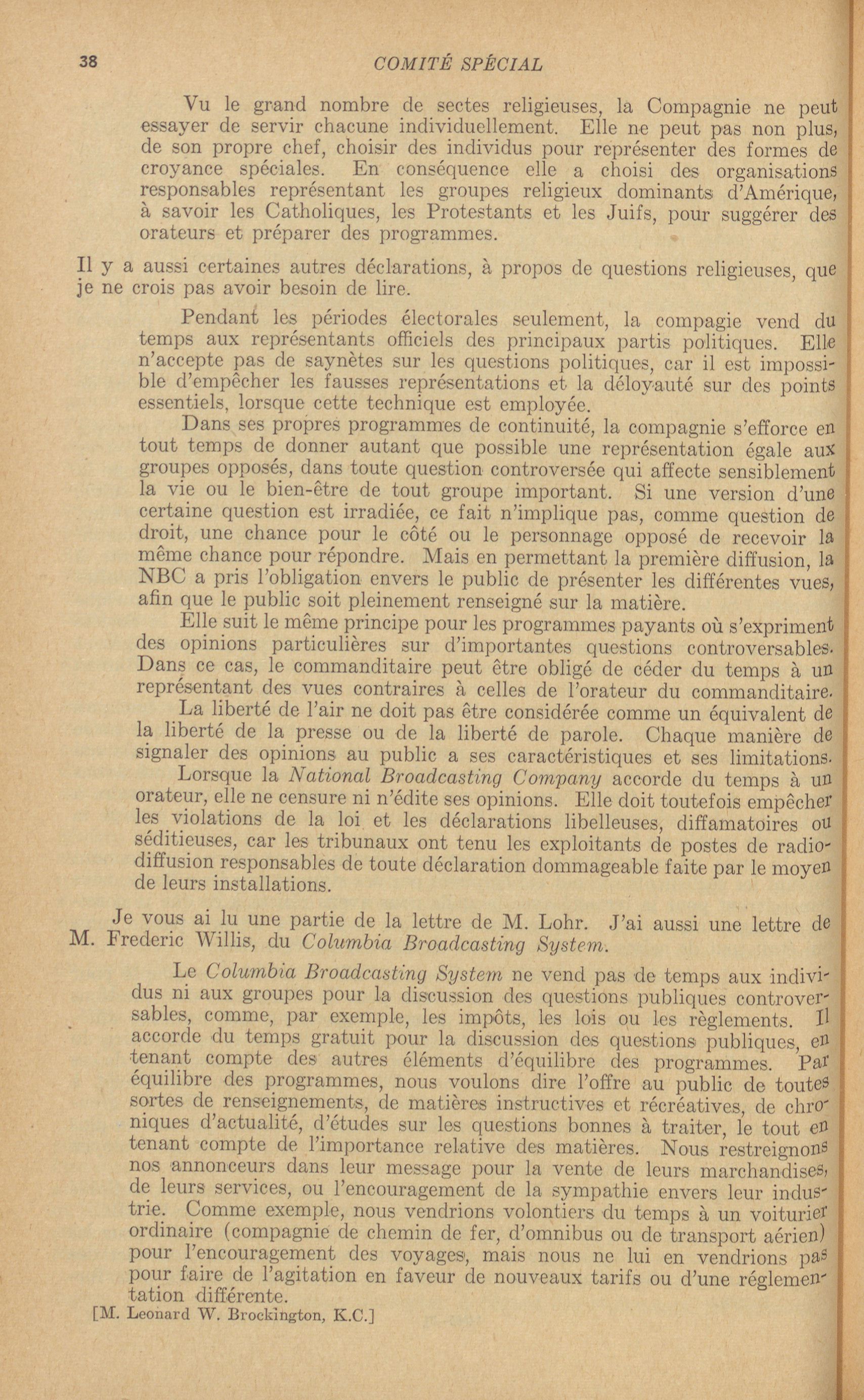 38 COMITÉ SPÉCIAL

Vu le grand nombre de sectes religieuses, la Compagnie ne peut essayer de servir chacune individuellement. Elle ne peut pas non plus, de son propre chef, choisir des individus pour représenter des formes de croyance spéciales. En conséquence elle a choisi des organisations responsables représentant les groupes religieux dominants d'Amérique, à savoir les Catholiques, les Protestants et les Juifs, pour suggérer des orateurs et préparer des programmes.

Il y a aussi certaines autres déclarations, à propos de questions religieuses, que je ne crois pas avoir besoin de lire.

Pendant les périodes électorales seulement, la compagie vend du temps aux représentants officiels des principaux partis politiques. Elle n'accepte pas de saynètes sur les questions politiques, car il est impossible d'empêcher les fausses représentations et la déloyauté sur des points essentiels, lorsque cette technique est employée.

Dans ses propres programmes de continuité, la compagnie s'efforce en tout temps de donner autant que possible une représentation égale aux groupes opposés, dans toute question controversée qui affecte sensiblement la vie ou le bien-être de tout groupe important. Si une version d'une certaine question est irradiée, ce fait n'implique pas, comme question de droit, une chance pour le côté ou le personnage opposé de recevoir la même chance pour répondre. Mais en permettant la première diffusion, la NBC a pris l'obligation envers le public de présenter les différentes vues, afin que le public soit pleinement renseigné sur la matière.

Elle suit le même principe pour les programmes payants où s'expriment des opinions particulières sur d'importantes questions controversables. Dans ce cas, le commanditaire peut être obligé de céder du temps à un représentant des vues contraires à celles de l'orateur du commanditaire.

La liberté de l'air ne doit pas être considérée comme un équivalent de la liberté de la presse ou de la liberté de parole. Chaque manière de signaler des opinions au public a ses caractéristiques et ses limitations.

Lorsque la National Broadcasting Company accorde du temps à un orateur, elle ne censure ni n'édite ses opinions. Elle doit toutefois empêcher les violations de la loi et les déclarations libelleuses, diffamatoires ou séditieuses, car les tribunaux ont tenu les exploitants de postes de radiodiffusion responsables de toute déclaration dommageable faite par le moyen de leurs installations.

Je vous ai lu une partie de la lettre de M. Lohr. J'ai aussi une lettre de M. Frederic Willis, du Columbia Broadcasting System.

Le Columbia Broadcasting System ne vend pas de temps aux individus ni aux groupes pour la discussion des questions publiques controversables, comme, par exemple, les impôts, les lois ou les règlements. Il accorde du temps gratuit pour la discussion des questions publiques, en tenant compte des autres éléments d'équilibre des programmes. Par équilibre des programmes, nous voulons dire l'offre au public de toutes sortes de renseignements, de matières instructives et récréatives, de chroniques d'actualité, d'études sur les questions bonnes à traiter, le tout en tenant compte de l'importance relative des matières. Nous restreignons nos annonceurs dans leur message pour la vente de leurs marchandises, de leurs services, ou l'encouragement de la sympathie envers leur industrie. Comme exemple, nous vendrions volontiers du temps à un voiturier ordinaire (compagnie de chemin de fer, d'omnibus ou de transport aérien) pour l'encouragement des voyages, mais nous ne lui en vendrions pas pour faire de l'agitation en faveur de nouveaux tarifs ou d'une réglementation différente.

[M. Leonard W. Brockington, K.C.]